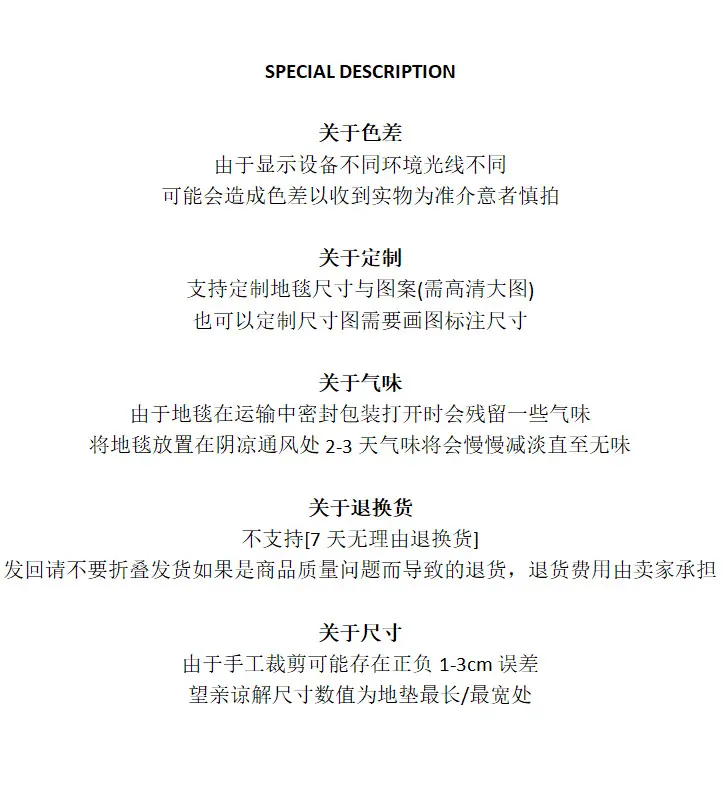 SPECIAL DESCRIPTION

关于色差
由于显示设备不同环境光线不同
可能会造成色差以收到实物为准介意者慎拍

关于定制
支持定制地毯尺寸与图案(需高清大图)
也可以定制尺寸图需要画图标注尺寸

关于气味
由于地毯在运输中密封包装打开时会残留一些气味
将地毯放置在阴凉通风处 2-3 天气味将会慢慢减淡直至无味

关于退换货
不支持[7 天无理由退换货]
发回请不要折叠发货如果是商品质量问题而导致的退货，退货费用由卖家承担

关于尺寸
由于手工裁剪可能存在正负 1-3cm 误差
望亲谅解尺寸数值为地垫最长/最宽处